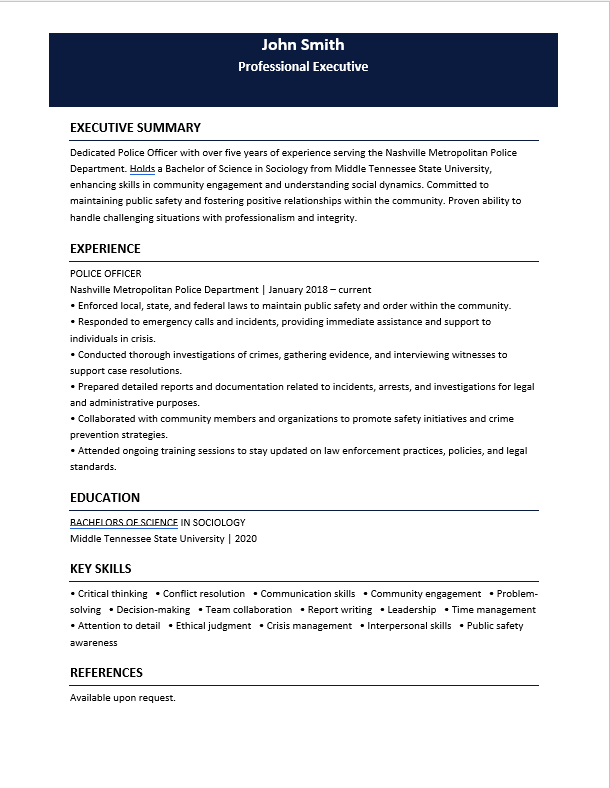 John Smith
Professional Executive

EXECUTIVE SUMMARY

Dedicated Police Officer with over five years of experience serving the Nashville Metropolitan Police Department. Holds a Bachelor of Science in Sociology from Middle Tennessee State University, enhancing skills in community engagement and understanding social dynamics. Committed to maintaining public safety and fostering positive relationships within the community. Proven ability to handle challenging situations with professionalism and integrity.

EXPERIENCE

POLICE OFFICER
Nashville Metropolitan Police Department | January 2018 – current
• Enforced local, state, and federal laws to maintain public safety and order within the community.
• Responded to emergency calls and incidents, providing immediate assistance and support to individuals in crisis.
• Conducted thorough investigations of crimes, gathering evidence, and interviewing witnesses to support case resolutions.
• Prepared detailed reports and documentation related to incidents, arrests, and investigations for legal and administrative purposes.
• Collaborated with community members and organizations to promote safety initiatives and crime prevention strategies.
• Attended ongoing training sessions to stay updated on law enforcement practices, policies, and legal standards.

EDUCATION

BACHELORS OF SCIENCE IN SOCIOLOGY
Middle Tennessee State University | 2020

KEY SKILLS

• Critical thinking • Conflict resolution • Communication skills • Community engagement • Problem-solving • Decision-making • Team collaboration • Report writing • Leadership • Time management • Attention to detail • Ethical judgment • Crisis management • Interpersonal skills • Public safety awareness

REFERENCES

Available upon request.